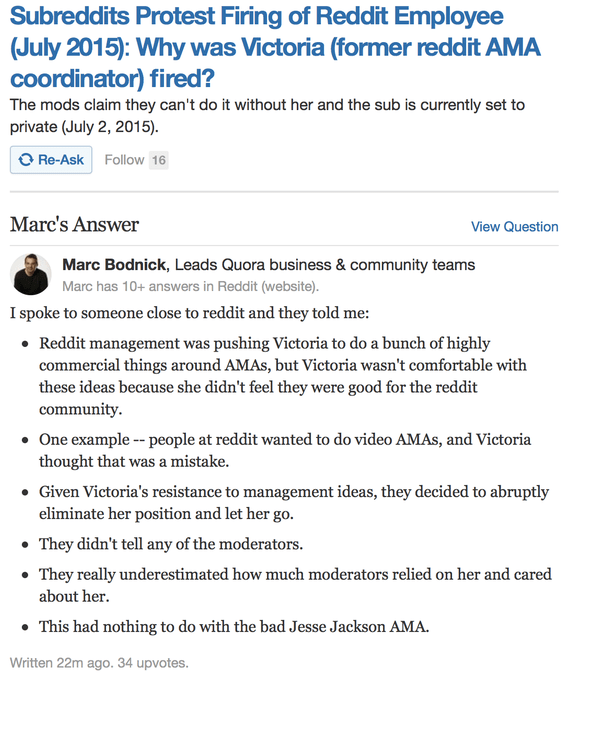 Subreddits Protest Firing of Reddit Employee (July 2015): Why was Victoria (former reddit AMA coordinator) fired?

The mods claim they can't do it without her and the sub is currently set to private (July 2, 2015).

Re-Ask Follow 16

Marc's Answer

View Question

Marc Bodnick, Leads Quora business & community teams
Marc has 10+ answers in Reddit (website).

I spoke to someone close to reddit and they told me:

- Reddit management was pushing Victoria to do a bunch of highly commercial things around AMAs, but Victoria wasn't comfortable with these ideas because she didn't feel they were good for the reddit community.
- One example -- people at reddit wanted to do video AMAs, and Victoria thought that was a mistake.
- Given Victoria's resistance to management ideas, they decided to abruptly eliminate her position and let her go.
- They didn't tell any of the moderators.
- They really underestimated how much moderators relied on her and cared about her.
- This had nothing to do with the bad Jesse Jackson AMA.

Written 22m ago. 34 upvotes.